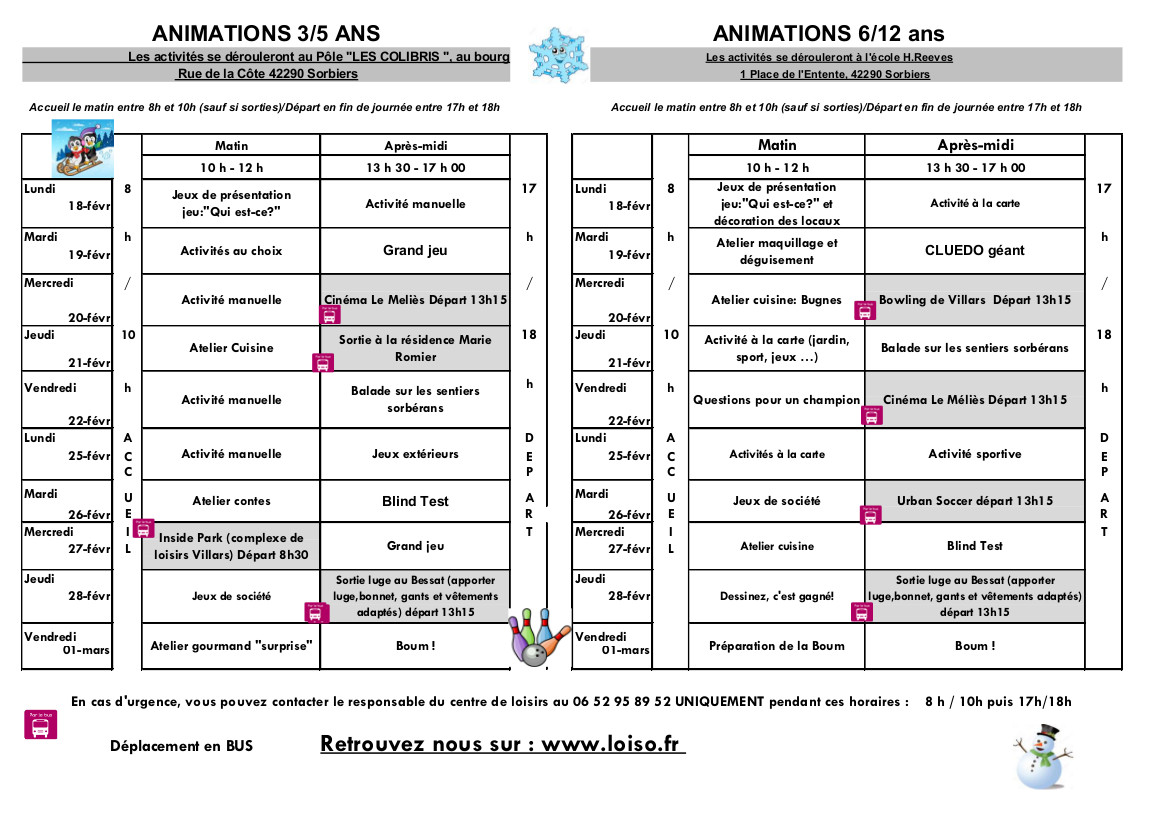 ANIMATIONS 3/5 ANS

Les activités se dérouleront au Pôle "LES COLIBRIS ", au bourg
Rue de la Côte 42290 Sorbiers

Accueil le matin entre 8h et 10h (sauf si sorties)/Départ en fin de journée entre 17h et 18h

| | | Matin | Après-midi | |
|---|---|---|---|---|
| | | 10 h - 12 h | 13 h 30 - 17 h 00 | |
| Lundi 18-févr | 8 | Jeux de présentation jeu:"Qui est-ce?" | Activité manuelle | 17 |
| Mardi 19-févr | h | Activités au choix | Grand jeu | h |
| Mercredi 20-févr | / | Activité manuelle | Cinéma Le Meliès Départ 13h15 | / |
| Jeudi 21-févr | 10 | Atelier Cuisine | Sortie à la résidence Marie Romier | 18 |
| Vendredi 22-févr | h | Activité manuelle | Balade sur les sentiers sorbérans | h |
| Lundi 25-févr | A C C | Activité manuelle | Jeux extérieurs | D E P |
| Mardi 26-févr | U E | Atelier contes | Blind Test | A R |
| Mercredi 27-févr | I L | Inside Park (complexe de loisirs Villars) Départ 8h30 | Grand jeu | T |
| Jeudi 28-févr | | Jeux de société | Sortie luge au Bessat (apporter luge,bonnet, gants et vêtements adaptés) départ 13h15 | |
| Vendredi 01-mars | | Atelier gourmand "surprise" | Boum ! | |

ANIMATIONS 6/12 ans

Les activités se dérouleront à l'école H.Reeves
1 Place de l'Entente, 42290 Sorbiers

Accueil le matin entre 8h et 10h (sauf si sorties)/Départ en fin de journée entre 17h et 18h

| | | Matin | Après-midi | |
|---|---|---|---|---|
| | | 10 h - 12 h | 13 h 30 - 17 h 00 | |
| Lundi 18-févr | 8 | Jeux de présentation jeu:"Qui est-ce?" et décoration des locaux | Activité à la carte | 17 |
| Mardi 19-févr | h | Atelier maquillage et déguisement | CLUEDO géant | h |
| Mercredi 20-févr | / | Atelier cuisine: Bugnes | Bowling de Villars Départ 13h15 | / |
| Jeudi 21-févr | 10 | Activité à la carte (jardin, sport, jeux ...) | Balade sur les sentiers sorbérans | 18 |
| Vendredi 22-févr | h | Questions pour un champion | Cinéma Le Méliès Départ 13h15 | h |
| Lundi 25-févr | A C C | Activités à la carte | Activité sportive | D E P |
| Mardi 26-févr | U E | Jeux de société | Urban Soccer départ 13h15 | A R |
| Mercredi 27-févr | I L | Atelier cuisine | Blind Test | T |
| Jeudi 28-févr | | Dessinez, c'est gagné! | Sortie luge au Bessat (apporter luge,bonnet, gants et vêtements adaptés) départ 13h15 | |
| Vendredi 01-mars | | Préparation de la Boum | Boum ! | |

En cas d'urgence, vous pouvez contacter le responsable du centre de loisirs au 06 52 95 89 52 UNIQUEMENT pendant ces horaires : 8 h / 10h puis 17h/18h

Déplacement en BUS

Retrouvez nous sur : www.loiso.fr